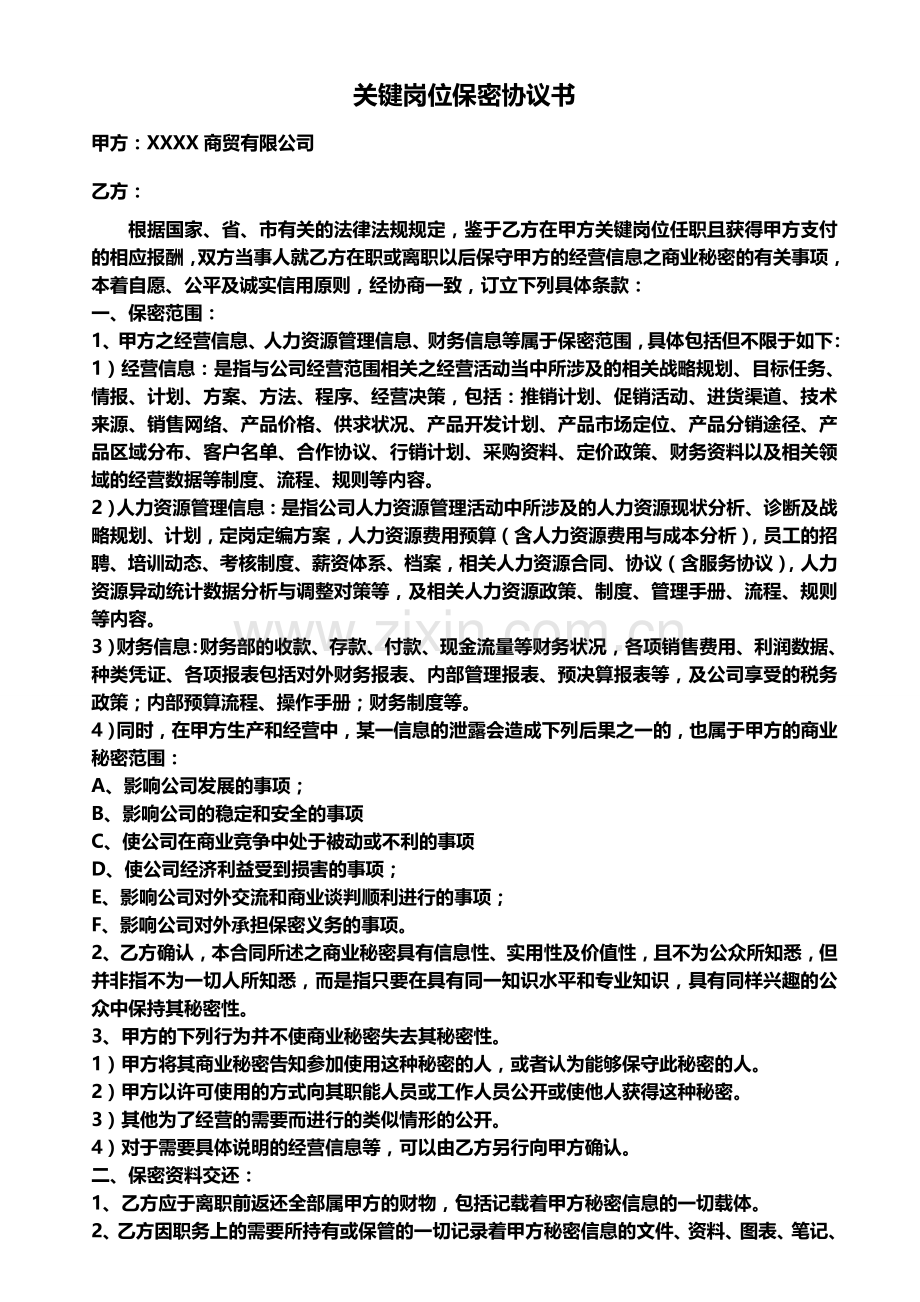 关键岗位保密协议书

甲方：XXXX商贸有限公司

乙方：

根据国家、省、市有关的法律法规规定，鉴于乙方在甲方关键岗位任职且获得甲方支付的相应报酬，双方当事人就乙方在职或离职以后保守甲方的经营信息之商业秘密的有关事项，本着自愿、公平及诚实信用原则，经协商一致，订立下列具体条款：

一、保密范围：

1、甲方之经营信息、人力资源管理信息、财务信息等属于保密范围，具体包括但不限于如下：

1）经营信息：是指与公司经营范围相关之经营活动当中所涉及的相关战略规划、目标任务、情报、计划、方案、方法、程序、经营决策，包括：推销计划、促销活动、进货渠道、技术来源、销售网络、产品价格、供求状况、产品开发计划、产品市场定位、产品分销途径、产品区域分布、客户名单、合作协议、行销计划、采购资料、定价政策、财务资料以及相关领域的经营数据等制度、流程、规则等内容。

2）人力资源管理信息：是指公司人力资源管理活动中所涉及的人力资源现状分析、诊断及战略规划、计划，定岗定编方案，人力资源费用预算（含人力资源费用与成本分析），员工的招聘、培训动态、考核制度、薪资体系、档案，相关人力资源合同、协议（含服务协议），人力资源异动统计数据分析与调整对策等，及相关人力资源政策、制度、管理手册、流程、规则等内容。

3）财务信息：财务部的收款、存款、付款、现金流量等财务状况，各项销售费用、利润数据、种类凭证、各项报表包括对外财务报表、内部管理报表、预决算报表等，及公司享受的税务政策；内部预算流程、操作手册；财务制度等。

4）同时，在甲方生产和经营中，某一信息的泄露会造成下列后果之一的，也属于甲方的商业秘密范围：

A、影响公司发展的事项；

B、影响公司的稳定和安全的事项

C、使公司在商业竞争中处于被动或不利的事项

D、使公司经济利益受到损害的事项；

E、影响公司对外交流和商业谈判顺利进行的事项；

F、影响公司对外承担保密义务的事项。

2、乙方确认，本合同所述之商业秘密具有信息性、实用性及价值性，且不为公众所知悉，但并非指不为一切人所知悉，而是指只要在具有同一知识水平和专业知识，具有同样兴趣的公众中保持其秘密性。

3、甲方的下列行为并不使商业秘密失去其秘密性。

1）甲方将其商业秘密告知参加使用这种秘密的人，或者认为能够保守此秘密的人。

2）甲方以许可使用的方式向其职能人员或工作人员公开或使他人获得这种秘密。

3）其他为了经营的需要而进行的类似情形的公开。

4）对于需要具体说明的经营信息等，可以由乙方另行向甲方确认。

二、保密资料交还：

1、乙方应于离职前返还全部属甲方的财物，包括记载着甲方秘密信息的一切载体。

2、乙方因职务上的需要所持有或保管的一切记录着甲方秘密信息的文件、资料、图表、笔记、

www.zixin.com.cn